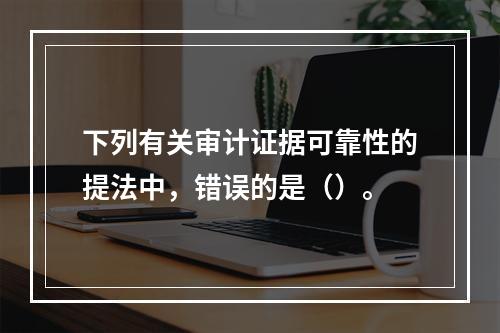 下列有关审计证据可靠性的提法中，错误的是（）。